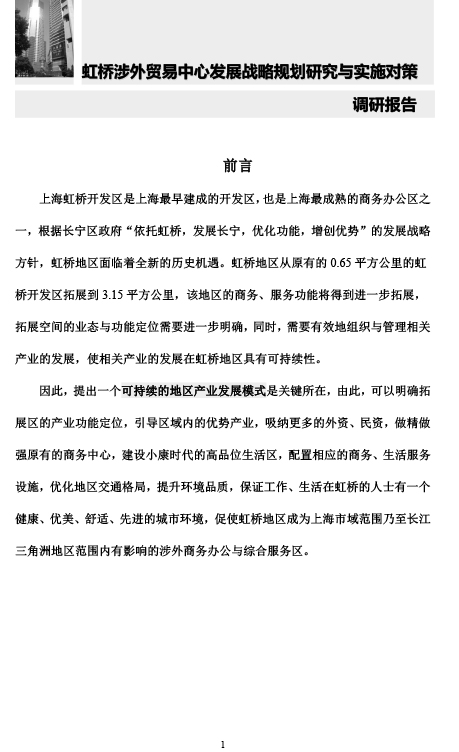 虹桥涉外贸易中心发展战略规划研究与实施对策

调研报告

前言

上海虹桥开发区是上海最早建成的开发区，也是上海最成熟的商务办公区之一，根据长宁区政府“依托虹桥，发展长宁，优化功能，增创优势”的发展战略方针，虹桥地区面临着全新的历史机遇。虹桥地区从原有的 0.65 平方公里的虹桥开发区拓展到 3.15 平方公里，该地区的商务、服务功能将得到进一步拓展，拓展空间的业态与功能定位需要进一步明确，同时，需要有效地组织与管理相关产业的发展，使相关产业的发展在虹桥地区具有可持续性。

因此，提出一个可持续的地区产业发展模式是关键所在，由此，可以明确拓展区的产业功能定位，引导区域内的优势产业，吸纳更多的外资、民资，做精做强原有的商务中心，建设小康时代的高品位生活区，配置相应的商务、生活服务设施，优化地区交通格局，提升环境品质，保证工作、生活在虹桥的人士有一个健康、优美、舒适、先进的城市环境，促使虹桥地区成为上海市域范围乃至长江三角洲地区范围内有影响的涉外商务办公与综合服务区。

1